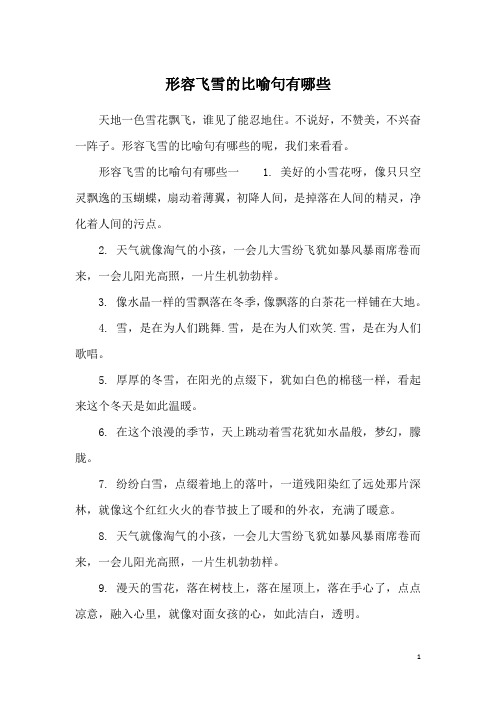 形容飞雪的比喻句有哪些

天地一色雪花飘飞，谁见了能忍地住。不说好，不赞美，不兴奋一阵子。形容飞雪的比喻句有哪些的呢，我们来看看。

形容飞雪的比喻句有哪些一　1. 美好的小雪花呀，像只只空灵飘逸的玉蝴蝶，扇动着薄翼，初降人间，是掉落在人间的精灵，净化着人间的污点。

2. 天气就像淘气的小孩，一会儿大雪纷飞犹如暴风暴雨席卷而来，一会儿阳光高照，一片生机勃勃样。

3. 像水晶一样的雪飘落在冬季，像飘落的白茶花一样铺在大地。

4. 雪，是在为人们跳舞.雪，是在为人们欢笑.雪，是在为人们歌唱。

5. 厚厚的冬雪，在阳光的点缀下，犹如白色的棉毯一样，看起来这个冬天是如此温暖。

6. 在这个浪漫的季节，天上跳动着雪花犹如水晶般，梦幻，朦胧。

7. 纷纷白雪，点缀着地上的落叶，一道残阳染红了远处那片深林，就像这个红红火火的春节披上了暖和的外衣，充满了暖意。

8. 天气就像淘气的小孩，一会儿大雪纷飞犹如暴风暴雨席卷而来，一会儿阳光高照，一片生机勃勃样。

9. 漫天的雪花，落在树枝上，落在屋顶上，落在手心了，点点凉意，融入心里，就像对面女孩的心，如此洁白，透明。

1